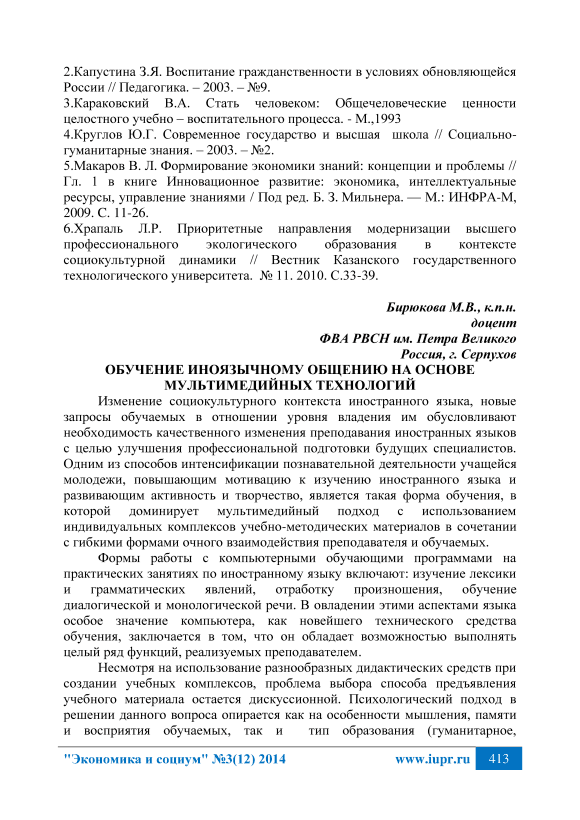 2.Капустина З.Я. Воспитание гражданственности в условиях обновляющейся России // Педагогика. – 2003. – №9.
3.Караковский В.А. Стать человеком: Общечеловеческие ценности целостного учебно – воспитательного процесса. - М.,1993
4.Круглов Ю.Г. Современное государство и высшая школа // Социально-гуманитарные знания. – 2003. – №2.
5.Макаров В. Л. Формирование экономики знаний: концепции и проблемы // Гл. 1 в книге Инновационное развитие: экономика, интеллектуальные ресурсы, управление знаниями / Под ред. Б. З. Мильнера. — М.: ИНФРА-М, 2009. С. 11-26.
6.Храпаль Л.Р. Приоритетные направления модернизации высшего профессионального экологического образования в контексте социокультурной динамики // Вестник Казанского государственного технологического университета. № 11. 2010. С.33-39.

Бирюкова М.В., к.п.н.
доцент
ФВА РВСН им. Петра Великого
Россия, г. Серпухов

ОБУЧЕНИЕ ИНОЯЗЫЧНОМУ ОБЩЕНИЮ НА ОСНОВЕ МУЛЬТИМЕДИЙНЫХ ТЕХНОЛОГИЙ

Изменение социокультурного контекста иностранного языка, новые запросы обучаемых в отношении уровня владения им обусловливают необходимость качественного изменения преподавания иностранных языков с целью улучшения профессиональной подготовки будущих специалистов. Одним из способов интенсификации познавательной деятельности учащейся молодежи, повышающим мотивацию к изучению иностранного языка и развивающим активность и творчество, является такая форма обучения, в которой доминирует мультимедийный подход с использованием индивидуальных комплексов учебно-методических материалов в сочетании с гибкими формами очного взаимодействия преподавателя и обучаемых.

Формы работы с компьютерными обучающими программами на практических занятиях по иностранному языку включают: изучение лексики и грамматических явлений, отработку произношения, обучение диалогической и монологической речи. В овладении этими аспектами языка особое значение компьютера, как новейшего технического средства обучения, заключается в том, что он обладает возможностью выполнять целый ряд функций, реализуемых преподавателем.

Несмотря на использование разнообразных дидактических средств при создании учебных комплексов, проблема выбора способа предъявления учебного материала остается дискуссионной. Психологический подход в решении данного вопроса опирается как на особенности мышления, памяти и восприятия обучаемых, так и тип образования (гуманитарное,

"Экономика и социум" №3(12) 2014 www.iupr.ru 413